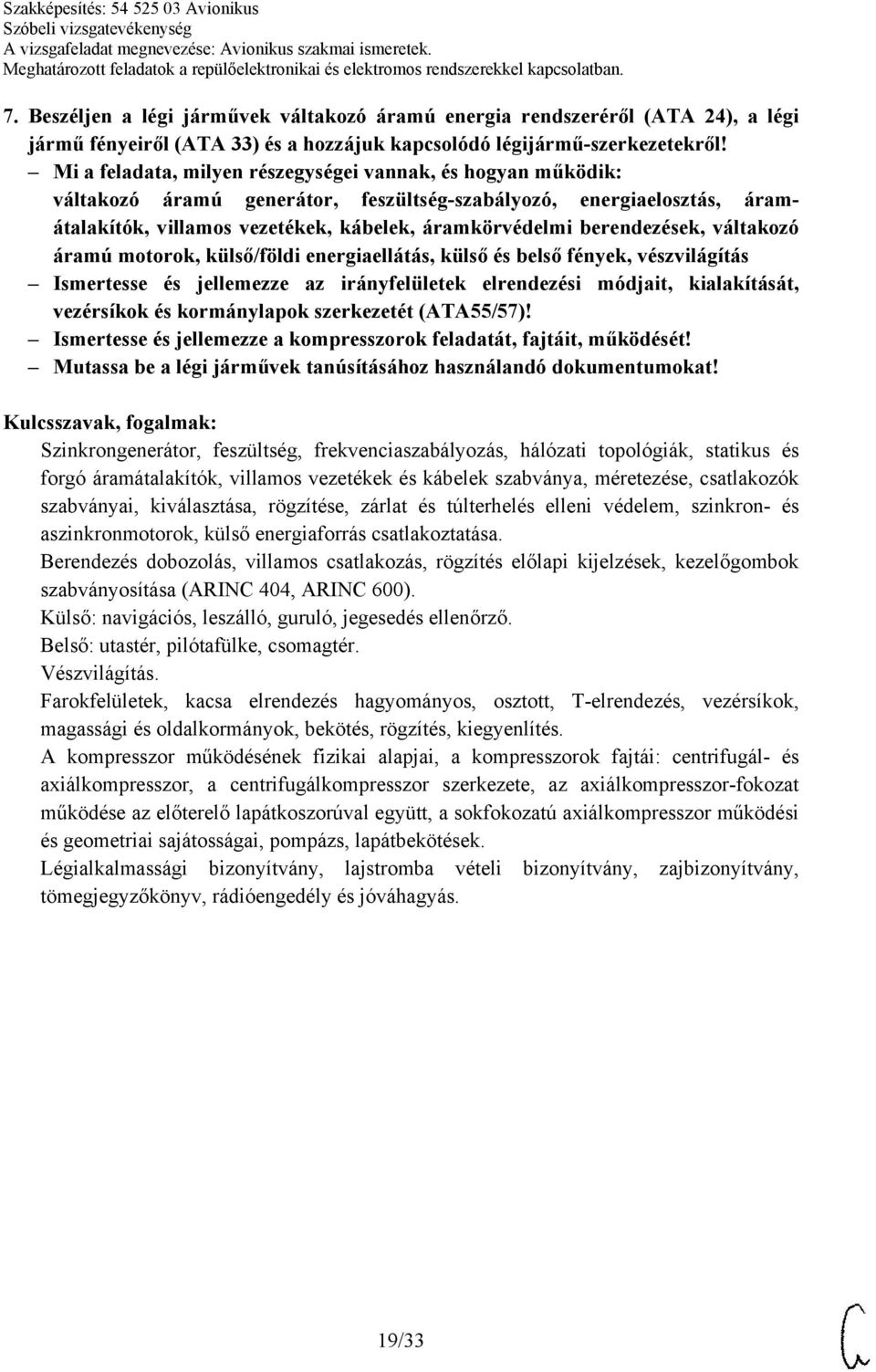 Szakképesítés: 54 525 03 Avionikus
Szóbeli vizsgatevékenység
A vizsgafeladat megnevezése: Avionikus szakmai ismeretek.
Meghatározott feladatok a repülőelektronikai és elektromos rendszerekkel kapcsolatban.

7. Beszéljen a légi járművek váltakozó áramú energia rendszeréről (ATA 24), a légi jármű fényeiről (ATA 33) és a hozzájuk kapcsolódó légijármű-szerkezetekről!

– Mi a feladata, milyen részegységei vannak, és hogyan működik: váltakozó áramú generátor, feszültség-szabályozó, energiaelosztás, áramátalakítók, villamos vezetékek, kábelek, áramkörvédelmi berendezések, váltakozó áramú motorok, külső/földi energiaellátás, külső és belső fények, vészvilágítás

– Ismertesse és jellemezze az irányfelületek elrendezési módjait, kialakítását, vezérsíkok és kormánylapok szerkezetét (ATA55/57)!

– Ismertesse és jellemezze a kompresszorok feladatát, fajtáit, működését!

– Mutassa be a légi járművek tanúsításához használandó dokumentumokat!

Kulcsszavak, fogalmak:

Szinkrongenerátor, feszültség, frekvenciaszabályozás, hálózati topológiák, statikus és forgó áramátalakítók, villamos vezetékek és kábelek szabványa, méretezése, csatlakozók szabványai, kiválasztása, rögzítése, zárlat és túlterhelés elleni védelem, szinkron- és aszinkronmotorok, külső energiaforrás csatlakoztatása.

Berendezés dobozolás, villamos csatlakozás, rögzítés előlapi kijelzések, kezelőgombok szabványosítása (ARINC 404, ARINC 600).

Külső: navigációs, leszálló, guruló, jegesedés ellenőrző.

Belső: utastér, pilótafülke, csomagtér.

Vészvilágítás.

Farokfelületek, kacsa elrendezés hagyományos, osztott, T-elrendezés, vezérsíkok, magassági és oldalkormányok, bekötés, rögzítés, kiegyenlítés.

A kompresszor működésének fizikai alapjai, a kompresszorok fajtái: centrifugál- és axiálkompresszor, a centrifugálkompresszor szerkezete, az axiálkompresszor-fokozat működése az előterelő lapátkoszorúval együtt, a sokfokozatú axiálkompresszor működési és geometriai sajátosságai, pompázs, lapátbekötések.

Légialkalmassági bizonyítvány, lajstromba vételi bizonyítvány, zajbizonyítvány, tömegjegyzőkönyv, rádióengedély és jóváhagyás.

19/33